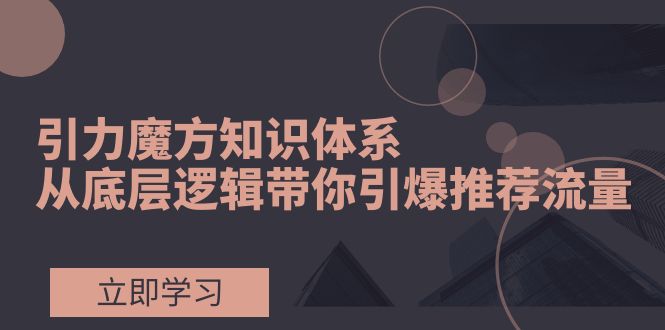 引力魔方知识体系
从底层逻辑带你引爆推荐流量

立即学习